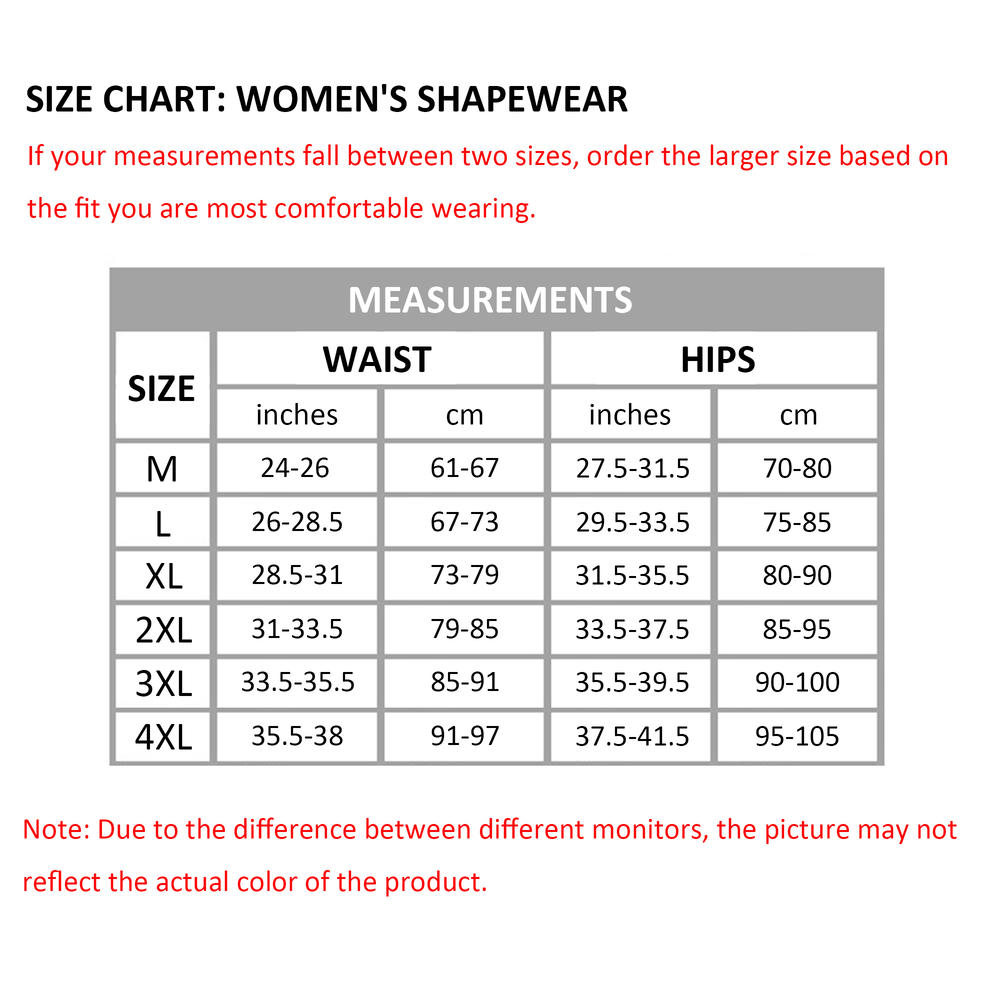 SIZE CHART: WOMEN'S SHAPEWEAR

If your measurements fall between two sizes, order the larger size based on the fit you are most comfortable wearing.

MEASUREMENTS

| SIZE | WAIST inches | WAIST cm | HIPS inches | HIPS cm |
|---|---|---|---|---|
| M | 24-26 | 61-67 | 27.5-31.5 | 70-80 |
| L | 26-28.5 | 67-73 | 29.5-33.5 | 75-85 |
| XL | 28.5-31 | 73-79 | 31.5-35.5 | 80-90 |
| 2XL | 31-33.5 | 79-85 | 33.5-37.5 | 85-95 |
| 3XL | 33.5-35.5 | 85-91 | 35.5-39.5 | 90-100 |
| 4XL | 35.5-38 | 91-97 | 37.5-41.5 | 95-105 |

Note: Due to the difference between different monitors, the picture may not reflect the actual color of the product.